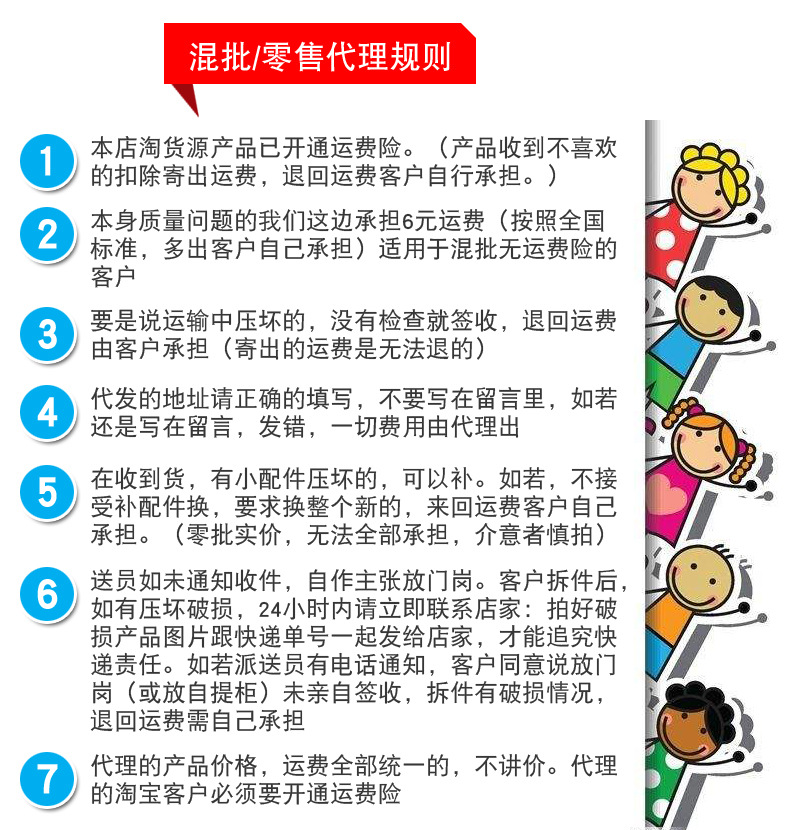 混批/零售代理规则

1 本店淘货源产品已开通运费险。（产品收到不喜欢的扣除寄出运费，退回运费客户自行承担。）

2 本身质量问题的我们这边承担6元运费（按照全国标准，多出客户自己承担）适用于混批无运费险的客户

3 要是说运输中压坏的，没有检查就签收，退回运费由客户承担（寄出的运费是无法退的）

4 代发的地址请正确的填写，不要写在留言里，如若还是写在留言，发错，一切费用由代理出

5 在收到货，有小配件压坏的，可以补。如若，不接受补配件换，要求换整个新的，来回运费客户自己承担。（零批实价，无法全部承担，介意者慎拍）

6 送员如未通知收件，自作主张放门岗。客户拆件后，如有压坏破损，24小时内请立即联系店家：拍好破损产品图片跟快递单号一起发给店家，才能追究快递责任。如若派送员有电话通知，客户同意说放门岗（或放自提柜）未亲自签收，拆件有破损情况，退回运费需自己承担

7 代理的产品价格，运费全部统一的，不讲价。代理的淘宝客户必须要开通运费险